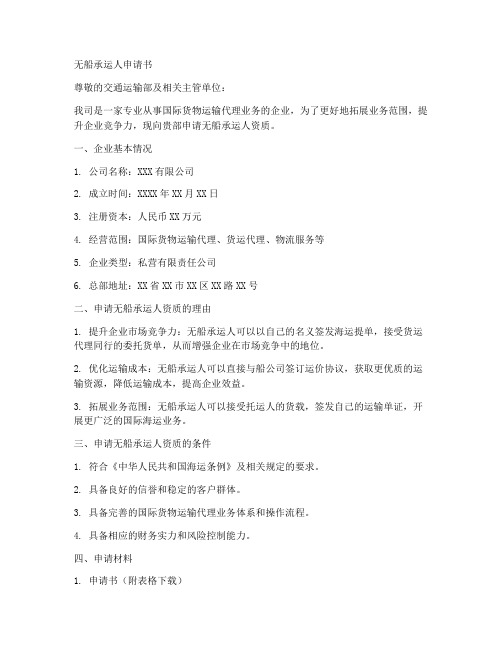 无船承运人申请书

尊敬的交通运输部及相关主管单位：

我司是一家专业从事国际货物运输代理业务的企业，为了更好地拓展业务范围，提升企业竞争力，现向贵部申请无船承运人资质。

一、企业基本情况

1. 公司名称：XXX 有限公司

2. 成立时间：XXXX 年 XX 月 XX 日

3. 注册资本：人民币 XX 万元

4. 经营范围：国际货物运输代理、货运代理、物流服务等

5. 企业类型：私营有限责任公司

6. 总部地址：XX 省 XX 市 XX 区 XX 路 XX 号

二、申请无船承运人资质的理由

1. 提升企业市场竞争力：无船承运人可以以自己的名义签发海运提单，接受货运代理同行的委托货单，从而增强企业在市场竞争中的地位。

2. 优化运输成本：无船承运人可以直接与船公司签订运价协议，获取更优质的运输资源，降低运输成本，提高企业效益。

3. 拓展业务范围：无船承运人可以接受托运人的货载，签发自己的运输单证，开展更广泛的国际海运业务。

三、申请无船承运人资质的条件

1. 符合《中华人民共和国海运条例》及相关规定的要求。

2. 具备良好的信誉和稳定的客户群体。

3. 具备完善的国际货物运输代理业务体系和操作流程。

4. 具备相应的财务实力和风险控制能力。

四、申请材料

1. 申请书（附表格下载）